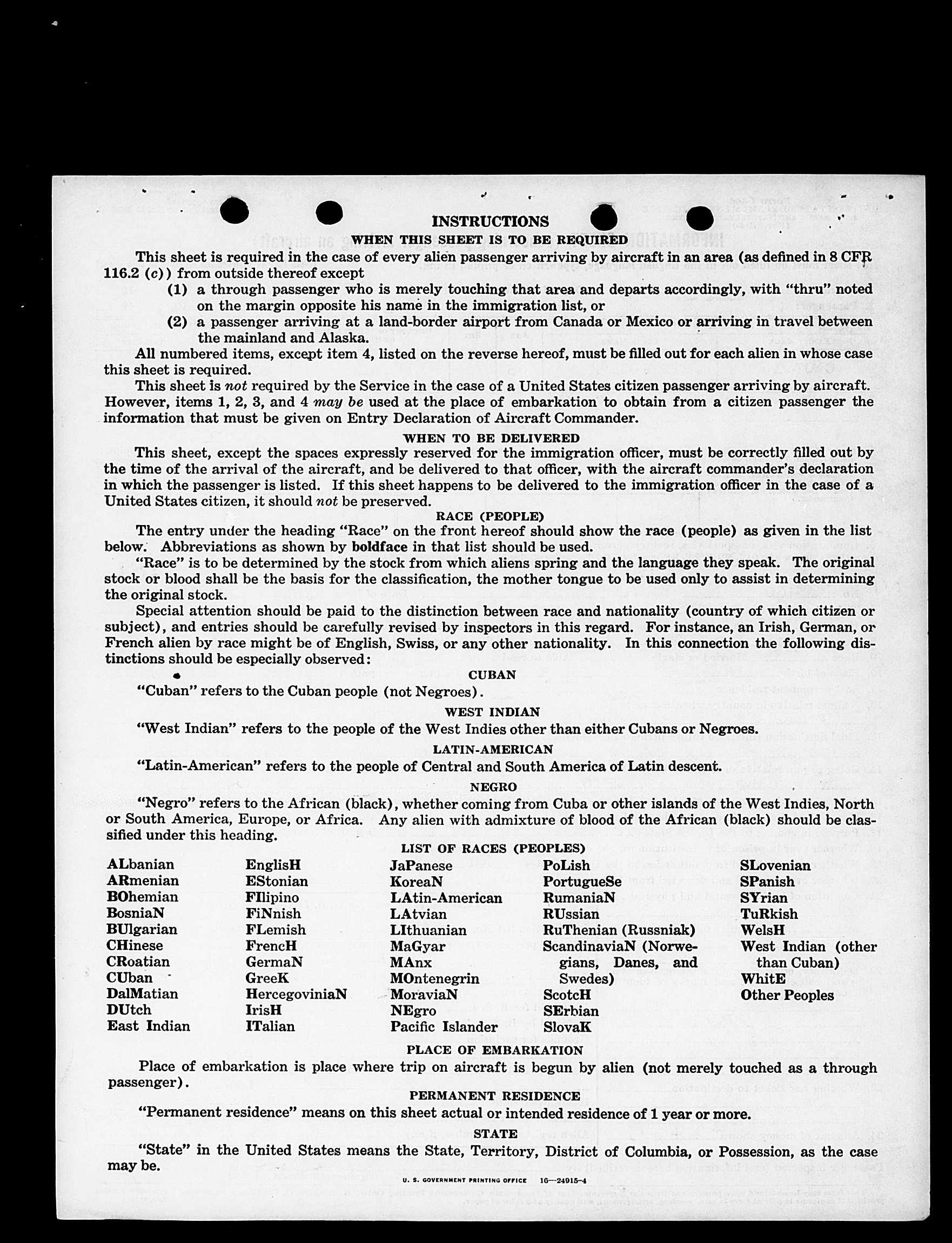 INSTRUCTIONS

WHEN THIS SHEET IS TO BE REQUIRED

This sheet is required in the case of every alien passenger arriving by aircraft in an area (as defined in 8 CFR 116.2 (c)) from outside thereof except

(1) a through passenger who is merely touching that area and departs accordingly, with "thru" noted on the margin opposite his name in the immigration list, or

(2) a passenger arriving at a land-border airport from Canada or Mexico or arriving in travel between the mainland and Alaska.

All numbered items, except item 4, listed on the reverse hereof, must be filled out for each alien in whose case this sheet is required.

This sheet is not required by the Service in the case of a United States citizen passenger arriving by aircraft. However, items 1, 2, 3, and 4 may be used at the place of embarkation to obtain from a citizen passenger the information that must be given on Entry Declaration of Aircraft Commander.

WHEN TO BE DELIVERED

This sheet, except the spaces expressly reserved for the immigration officer, must be correctly filled out by the time of the arrival of the aircraft, and be delivered to that officer, with the aircraft commander's declaration in which the passenger is listed. If this sheet happens to be delivered to the immigration officer in the case of a United States citizen, it should not be preserved.

RACE (PEOPLE)

The entry under the heading "Race" on the front hereof should show the race (people) as given in the list below. Abbreviations as shown by boldface in that list should be used.

"Race" is to be determined by the stock from which aliens spring and the language they speak. The original stock or blood shall be the basis for the classification, the mother tongue to be used only to assist in determining the original stock.

Special attention should be paid to the distinction between race and nationality (country of which citizen or subject), and entries should be carefully revised by inspectors in this regard. For instance, an Irish, German, or French alien by race might be of English, Swiss, or any other nationality. In this connection the following distinctions should be especially observed:

CUBAN

"Cuban" refers to the Cuban people (not Negroes).

WEST INDIAN

"West Indian" refers to the people of the West Indies other than either Cubans or Negroes.

LATIN-AMERICAN

"Latin-American" refers to the people of Central and South America of Latin descent.

NEGRO

"Negro" refers to the African (black), whether coming from Cuba or other islands of the West Indies, North or South America, Europe, or Africa. Any alien with admixture of blood of the African (black) should be classified under this heading.

LIST OF RACES (PEOPLES)

ALbanian
ARmenian
BOhemian
BosniaN
BUlgarian
CHinese
CRoatian
CUban
DalMatian
DUtch
East Indian

EnglisH
EStonian
FIlipino
FiNnish
FLemish
FrencH
GermaN
GreeK
HercegoviniaN
IrisH
ITalian

JaPanese
KoreaN
LAtin-American
LAtvian
LIthuanian
MaGyar
MAnx
MOntenegrin
MoraviaN
NEgro
Pacific Islander

PoLish
PortugueSe
RumaniaN
RUssian
RuThenian (Russniak)
ScandinaviaN (Norwegians, Danes, and Swedes)
ScotcH
SErbian
SlovaK

SLovenian
SPanish
SYrian
TuRkish
WelsH
West Indian (other than Cuban)
WhitE
Other Peoples

PLACE OF EMBARKATION

Place of embarkation is place where trip on aircraft is begun by alien (not merely touched as a through passenger).

PERMANENT RESIDENCE

"Permanent residence" means on this sheet actual or intended residence of 1 year or more.

STATE

"State" in the United States means the State, Territory, District of Columbia, or Possession, as the case may be.

U. S. GOVERNMENT PRINTING OFFICE 16—24915-4